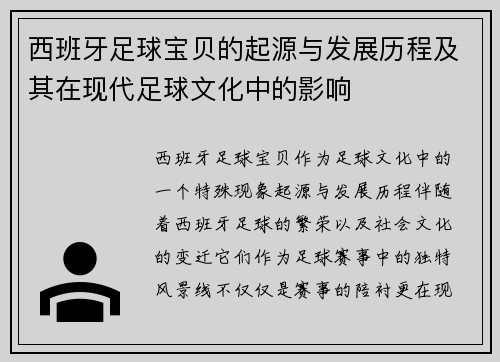 西班牙足球宝贝的起源与发展历程及其在现代足球文化中的影响

西班牙足球宝贝作为足球文化中的一个特殊现象起源与发展历程伴随着西班牙足球的繁荣以及社会文化的变迁它们作为足球赛事中的独特风景线不仅仅是赛事的陪衬更在现